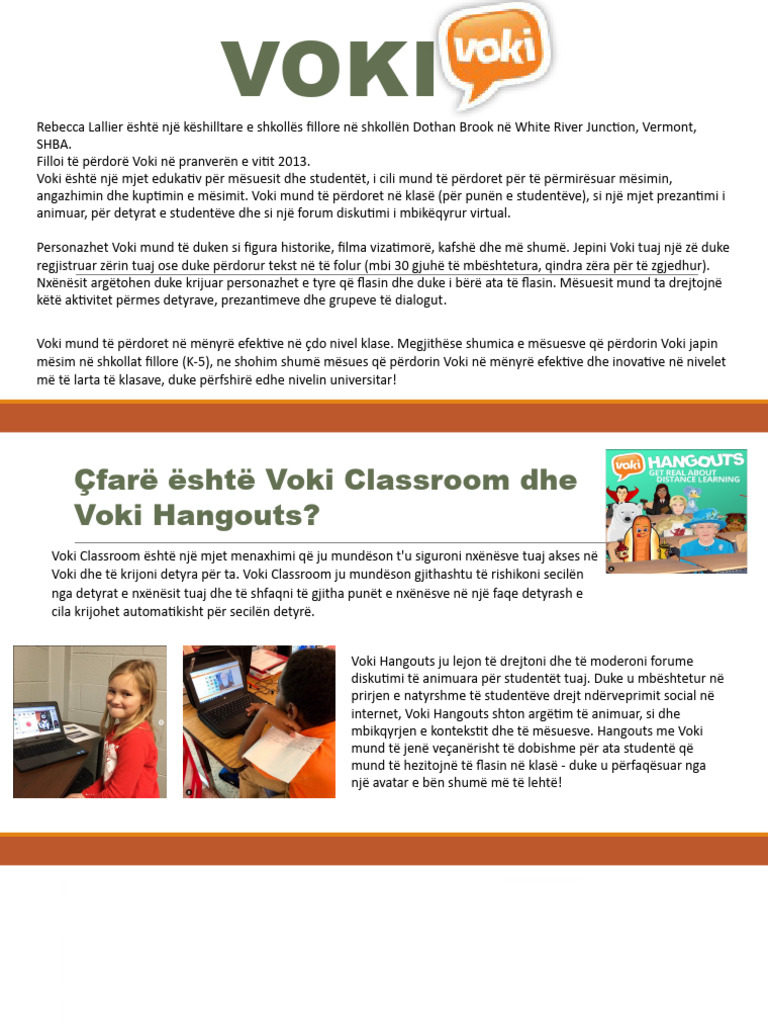 VOKI voki

Rebecca Lallier është një këshilltare e shkollës fillore në shkollën Dothan Brook në White River Junction, Vermont, SHBA.
Filloi të përdorë Voki në pranverën e vitit 2013.
Voki është një mjet edukativ për mësuesit dhe studentët, i cili mund të përdoret për të përmirësuar mësimin, angazhimin dhe kuptimin e mësimit. Voki mund të përdoret në klasë (për punën e studentëve), si një mjet prezantimi i animuar, për detyrat e studentëve dhe si një forum diskutimi i mbikëqyrur virtual.

Personazhet Voki mund të duken si figura historike, filma vizatimorë, kafshë dhe më shumë. Jepini Voki tuaj një zë duke regjistruar zërin tuaj ose duke përdorur tekst në të folur (mbi 30 gjuhë të mbështetura, qindra zëra për të zgjedhur). Nxënësit argëtohen duke krijuar personazhet e tyre që flasin dhe duke i bërë ata të flasin. Mësuesit mund ta drejtojnë këtë aktivitet përmes detyrave, prezantimeve dhe grupeve të dialogut.

Voki mund të përdoret në mënyrë efektive në çdo nivel klase. Megjithëse shumica e mësuesve që përdorin Voki japin mësim në shkollat fillore (K-5), ne shohim shumë mësues që përdorin Voki në mënyrë efektive dhe inovative në nivelet më të larta të klasave, duke përfshirë edhe nivelin universitar!

Çfarë është Voki Classroom dhe Voki Hangouts?

voki HANGOUTS GET REAL ABOUT DISTANCE LEARNING

Voki Classroom është një mjet menaxhimi që ju mundëson t'u siguroni nxënësve tuaj akses në Voki dhe të krijoni detyra për ta. Voki Classroom ju mundëson gjithashtu të rishikoni secilën nga detyrat e nxënësit tuaj dhe të shfaqni të gjitha punët e nxënësve në një faqe detyrash e cila krijohet automatikisht për secilën detyrë.

Voki Hangouts ju lejon të drejtoni dhe të moderoni forume diskutimi të animuara për studentët tuaj. Duke u mbështetur në prirjen e natyrshme të studentëve drejt ndërveprimit social në internet, Voki Hangouts shton argëtim të animuar, si dhe mbikqyrjen e kontekstit dhe të mësuesve. Hangouts me Voki mund të jenë veçanërisht të dobishme për ata studentë që mund të hezitojnë të flasin në klasë - duke u përfaqësuar nga një avatar e bën shumë më të lehtë!